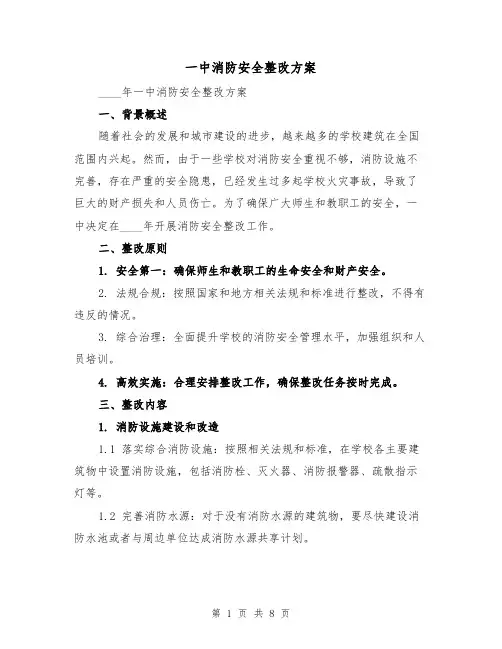 一中消防安全整改方案

____年一中消防安全整改方案

一、背景概述

随着社会的发展和城市建设的进步，越来越多的学校建筑在全国范围内兴起。然而，由于一些学校对消防安全重视不够，消防设施不完善，存在严重的安全隐患，已经发生过多起学校火灾事故，导致了巨大的财产损失和人员伤亡。为了确保广大师生和教职工的安全，一中决定在____年开展消防安全整改工作。

二、整改原则

1. 安全第一：确保师生和教职工的生命安全和财产安全。

2. 法规合规：按照国家和地方相关法规和标准进行整改，不得有违反的情况。

3. 综合治理：全面提升学校的消防安全管理水平，加强组织和人员培训。

4. 高效实施：合理安排整改工作，确保整改任务按时完成。

三、整改内容

1. 消防设施建设和改造

1.1 落实综合消防设施：按照相关法规和标准，在学校各主要建筑物中设置消防设施，包括消防栓、灭火器、消防报警器、疏散指示灯等。

1.2 完善消防水源：对于没有消防水源的建筑物，要尽快建设消防水池或者与周边单位达成消防水源共享计划。

第 1 页 共 8 页